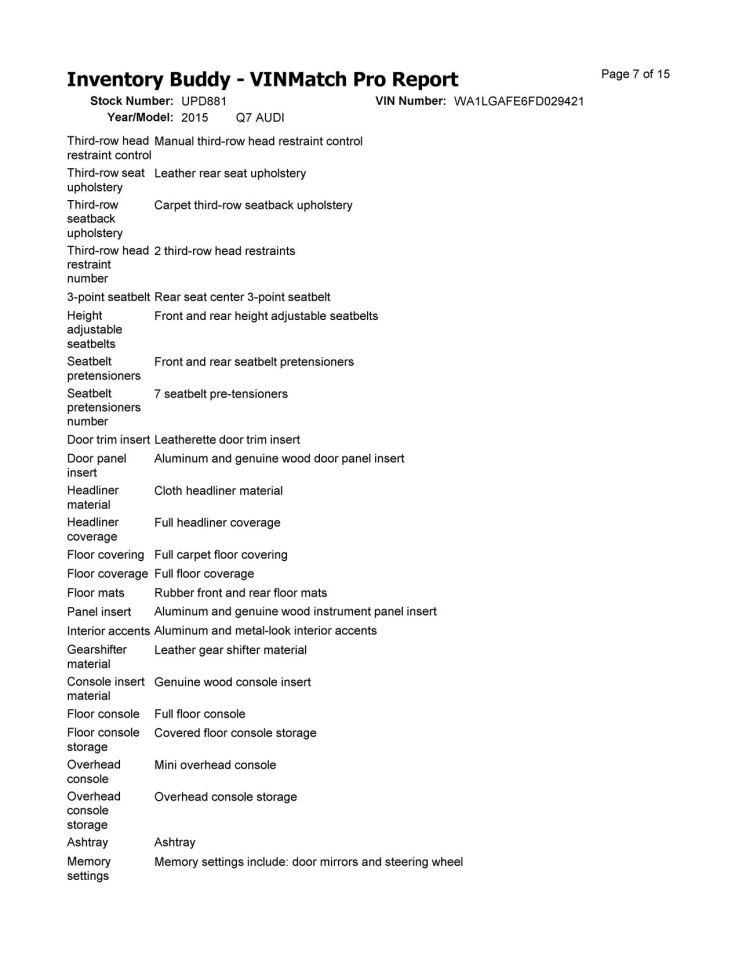 Inventory Buddy - VINMatch Pro Report

Page 7 of 15

Stock Number: UPD881    VIN Number: WA1LGAFE6FD029421
Year/Model: 2015    Q7 AUDI

Third-row head restraint control    Manual third-row head restraint control
Third-row seat upholstery    Leather rear seat upholstery
Third-row seatback upholstery    Carpet third-row seatback upholstery
Third-row head restraint number    2 third-row head restraints
3-point seatbelt    Rear seat center 3-point seatbelt
Height adjustable seatbelts    Front and rear height adjustable seatbelts
Seatbelt pretensioners    Front and rear seatbelt pretensioners
Seatbelt pretensioners number    7 seatbelt pre-tensioners
Door trim insert    Leatherette door trim insert
Door panel insert    Aluminum and genuine wood door panel insert
Headliner material    Cloth headliner material
Headliner coverage    Full headliner coverage
Floor covering    Full carpet floor covering
Floor coverage    Full floor coverage
Floor mats    Rubber front and rear floor mats
Panel insert    Aluminum and genuine wood instrument panel insert
Interior accents    Aluminum and metal-look interior accents
Gearshifter material    Leather gear shifter material
Console insert material    Genuine wood console insert
Floor console    Full floor console
Floor console storage    Covered floor console storage
Overhead console    Mini overhead console
Overhead console storage    Overhead console storage
Ashtray    Ashtray
Memory settings    Memory settings include: door mirrors and steering wheel